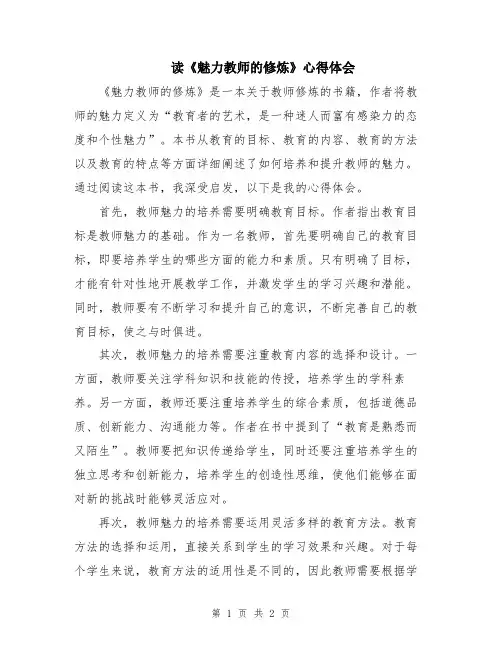 读《魅力教师的修炼》心得体会

《魅力教师的修炼》是一本关于教师修炼的书籍，作者将教师的魅力定义为“教育者的艺术，是一种迷人而富有感染力的态度和个性魅力”。本书从教育的目标、教育的内容、教育的方法以及教育的特点等方面详细阐述了如何培养和提升教师的魅力。通过阅读这本书，我深受启发，以下是我的心得体会。

首先，教师魅力的培养需要明确教育目标。作者指出教育目标是教师魅力的基础。作为一名教师，首先要明确自己的教育目标，即要培养学生的哪些方面的能力和素质。只有明确了目标，才能有针对性地开展教学工作，并激发学生的学习兴趣和潜能。同时，教师要有不断学习和提升自己的意识，不断完善自己的教育目标，使之与时俱进。

其次，教师魅力的培养需要注重教育内容的选择和设计。一方面，教师要关注学科知识和技能的传授，培养学生的学科素养。另一方面，教师还要注重培养学生的综合素质，包括道德品质、创新能力、沟通能力等。作者在书中提到了“教育是熟悉而又陌生”。教师要把知识传递给学生，同时还要注重培养学生的独立思考和创新能力，培养学生的创造性思维，使他们能够在面对新的挑战时能够灵活应对。

再次，教师魅力的培养需要运用灵活多样的教育方法。教育方法的选择和运用，直接关系到学生的学习效果和兴趣。对于每个学生来说，教育方法的适用性是不同的，因此教师需要根据学

第 1 页 共 2 页